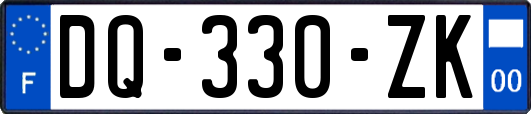 F
DQ-330-ZK
00